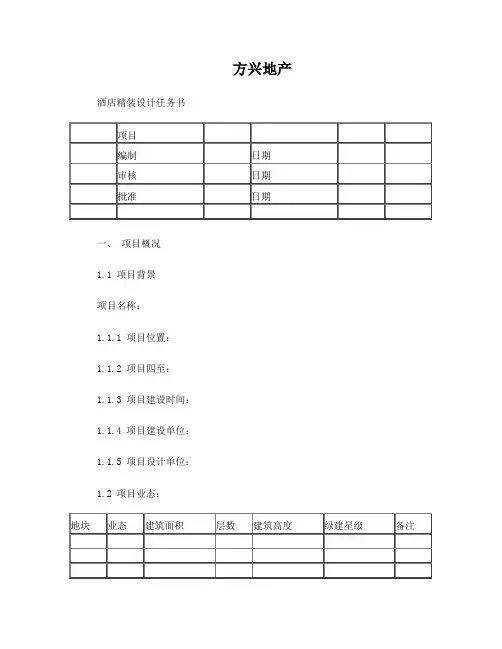 方兴地产

酒店精装设计任务书

| | 项目 | | | | |
|---|---|---|---|---|---|
| | 编制 | | 日期 | | |
| | 审核 | | 日期 | | |
| | 批准 | | 日期 | | |
| | | | | | |

一、 项目概况

1.1 项目背景

项目名称：

1.1.1 项目位置：

1.1.2 项目四至：

1.1.3 项目建设时间：

1.1.4 项目建设单位：

1.1.5 项目设计单位：

1.2 项目业态：

| 地块 | 业态 | 建筑面积 | 层数 | 建筑高度 | 绿建星级 | 备注 |
|---|---|---|---|---|---|---|
| | | | | | | |
| | | | | | | |
| | | | | | | |